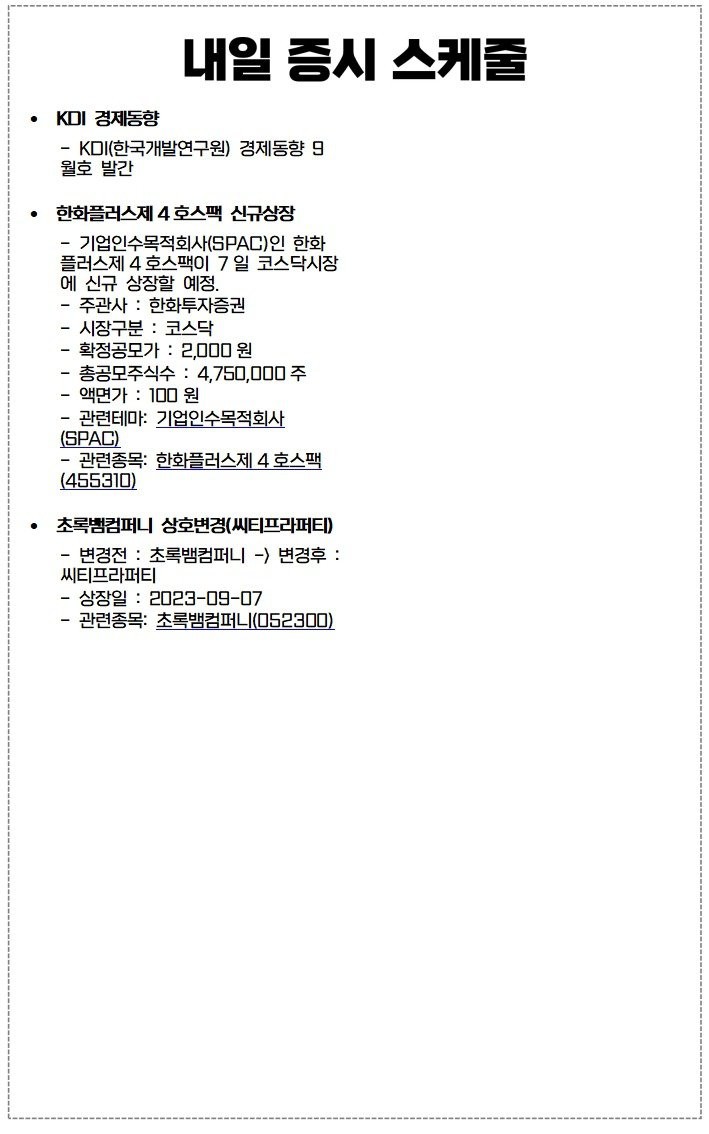 내일 증시 스케줄

• KDI 경제동향

- KDI(한국개발연구원) 경제동향 9월호 발간

• 한화플러스제 4 호스팩 신규상장

- 기업인수목적회사(SPAC)인 한화플러스제 4 호스팩이 7 일 코스닥시장에 신규 상장할 예정.
- 주관사 : 한화투자증권
- 시장구분 : 코스닥
- 확정공모가 : 2,000 원
- 총공모주식수 : 4,750,000 주
- 액면가 : 100 원
- 관련테마: 기업인수목적회사(SPAC)
- 관련종목: 한화플러스제 4 호스팩(455310)

• 초록뱀컴퍼니 상호변경(씨티프라퍼티)

- 변경전 : 초록뱀컴퍼니 -> 변경후 : 씨티프라퍼티
- 상장일 : 2023-09-07
- 관련종목: 초록뱀컴퍼니(052300)